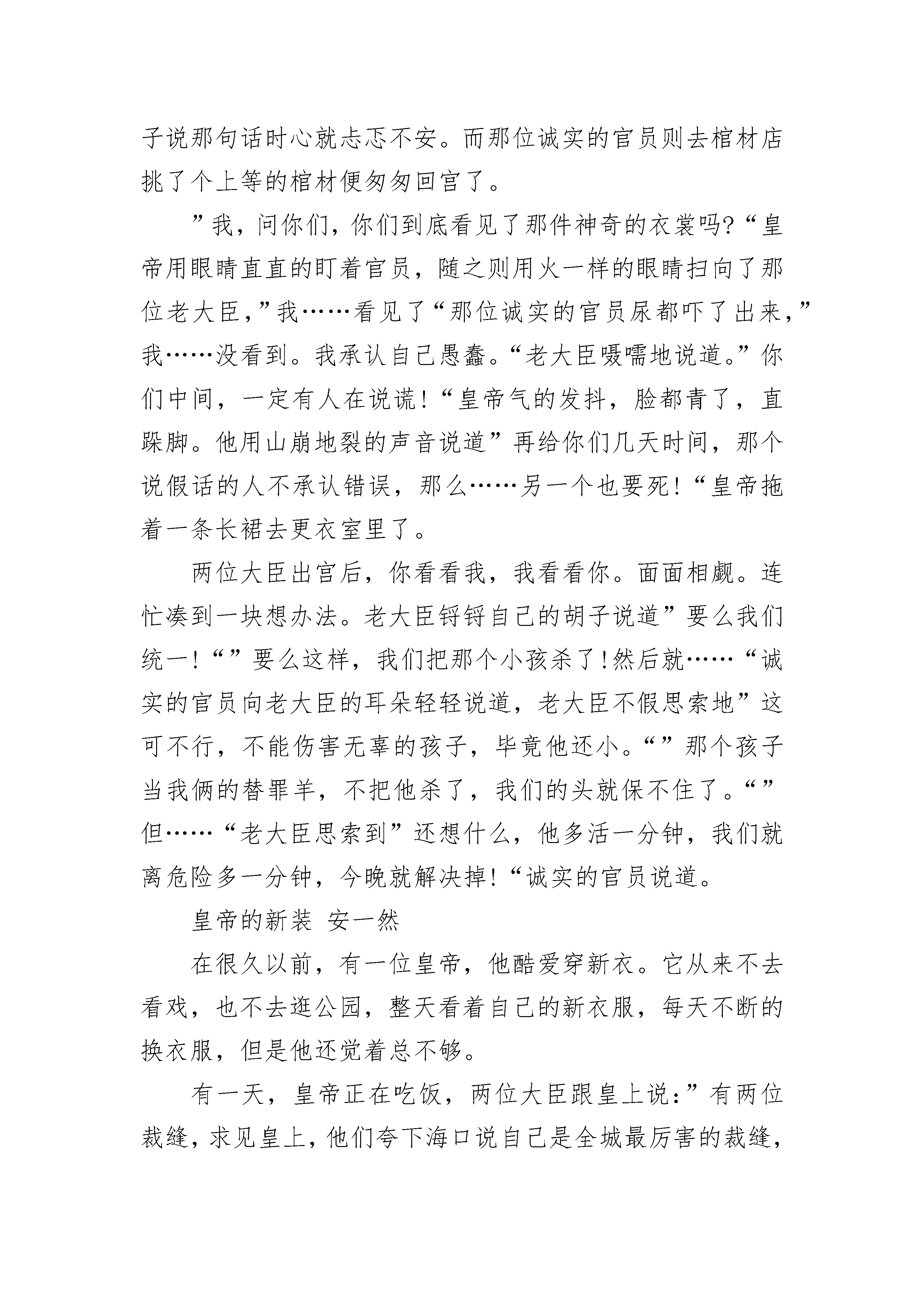 子说那句话时心就忐忑不安。而那位诚实的官员则去棺材店挑了个上等的棺材便匆匆回宫了。

”我，问你们，你们到底看见了那件神奇的衣裳吗?“皇帝用眼睛直直的盯着官员，随之则用火一样的眼睛扫向了那位老大臣，”我……看见了“那位诚实的官员尿都吓了出来，”我……没看到。我承认自己愚蠢。“老大臣嗫嚅地说道。”你们中间，一定有人在说谎!“皇帝气的发抖，脸都青了，直跺脚。他用山崩地裂的声音说道”再给你们几天时间，那个说假话的人不承认错误，那么……另一个也要死!“皇帝拖着一条长裙去更衣室里了。

两位大臣出宫后，你看看我，我看看你。面面相觑。连忙凑到一块想办法。老大臣锊锊自己的胡子说道”要么我们统一!“”要么这样，我们把那个小孩杀了!然后就……“诚实的官员向老大臣的耳朵轻轻说道，老大臣不假思索地”这可不行，不能伤害无辜的孩子，毕竟他还小。“”那个孩子当我俩的替罪羊，不把他杀了，我们的头就保不住了。“”但……“老大臣思索到”还想什么，他多活一分钟，我们就离危险多一分钟，今晚就解决掉!“诚实的官员说道。

皇帝的新装 安一然

在很久以前，有一位皇帝，他酷爱穿新衣。它从来不去看戏，也不去逛公园，整天看着自己的新衣服，每天不断的换衣服，但是他还觉着总不够。

有一天，皇帝正在吃饭，两位大臣跟皇上说:”有两位裁缝，求见皇上，他们夸下海口说自己是全城最厉害的裁缝，